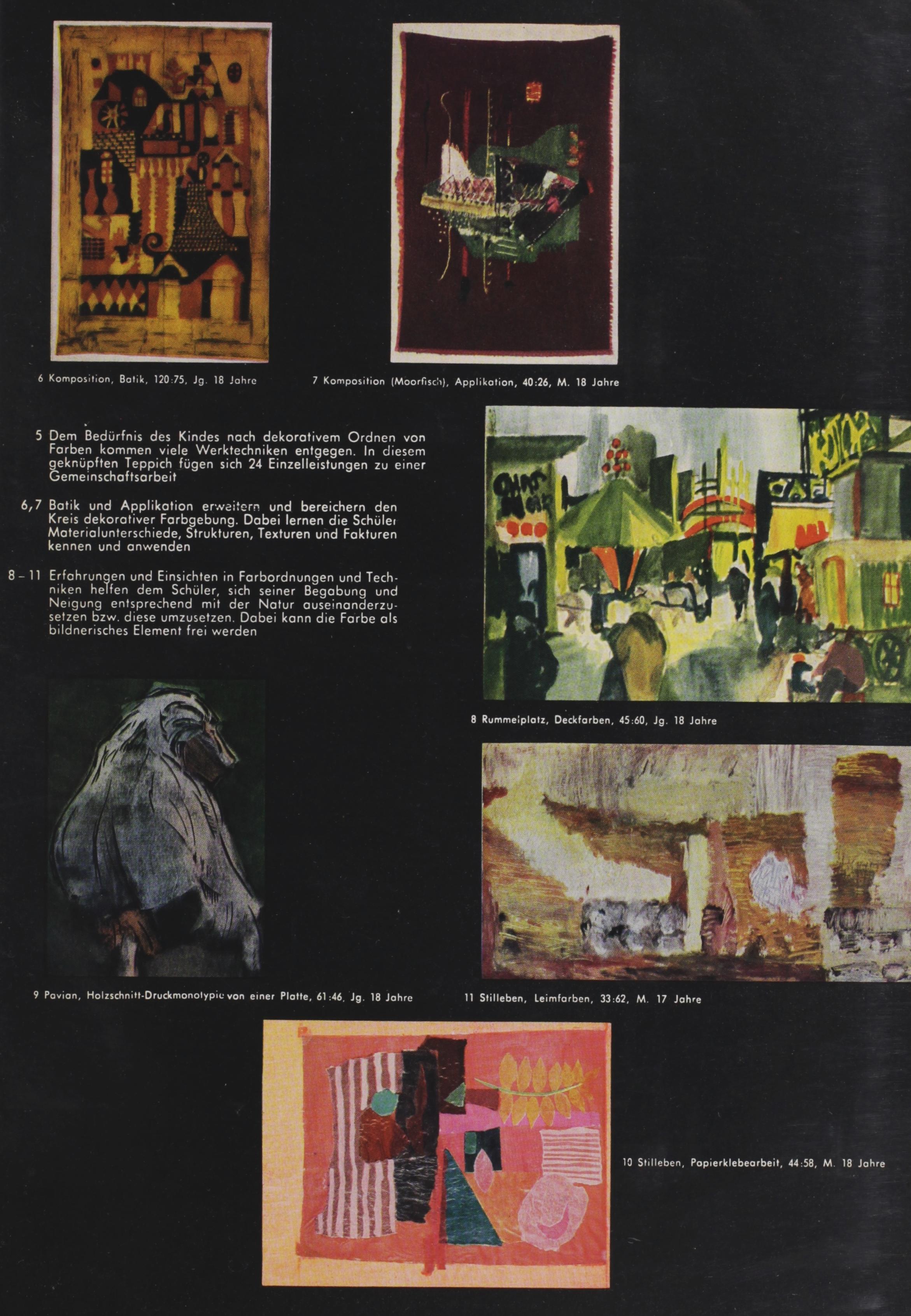 6 Komposition, Batik, 120:75, Jg. 18 Jahre

7 Komposition (Moorfisch), Applikation, 40:26, M. 18 Jahre

5 Dem Bedürfnis des Kindes nach dekorativem Ordnen von Farben kommen viele Werktechniken entgegen. In diesem geknüpften Teppich fügen sich 24 Einzelleistungen zu einer Gemeinschaftsarbeit

6,7 Batik und Applikation erweitern und bereichern den Kreis dekorativer Farbgebung. Dabei lernen die Schüler Materialunterschiede, Strukturen, Texturen und Fakturen kennen und anwenden

8 – 11 Erfahrungen und Einsichten in Farbordnungen und Techniken helfen dem Schüler, sich seiner Begabung und Neigung entsprechend mit der Natur auseinanderzusetzen bzw. diese umzusetzen. Dabei kann die Farbe als bildnerisches Element frei werden

8 Rummelplatz, Deckfarben, 45:60, Jg. 18 Jahre

9 Pavian, Holzschnitt-Druckmonotypie von einer Platte, 61:46, Jg. 18 Jahre

11 Stilleben, Leimfarben, 33:62, M. 17 Jahre

10 Stilleben, Papierklebearbeit, 44:58, M. 18 Jahre